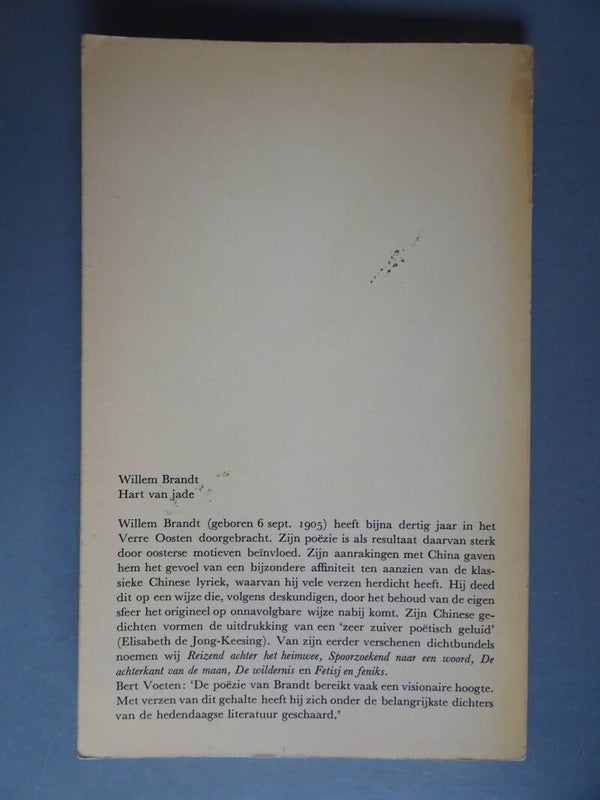 Willem Brandt
Hart van jade

Willem Brandt (geboren 6 sept. 1905) heeft bijna dertig jaar in het Verre Oosten doorgebracht. Zijn poëzie is als resultaat daarvan sterk door oosterse motieven beïnvloed. Zijn aanrakingen met China gaven hem het gevoel van een bijzondere affiniteit ten aanzien van de klassieke Chinese lyriek, waarvan hij vele verzen herdicht heeft. Hij deed dit op een wijze die, volgens deskundigen, door het behoud van de eigen sfeer het origineel op onnavolgbare wijze nabij komt. Zijn Chinese gedichten vormen de uitdrukking van een 'zeer zuiver poëtisch geluid' (Elisabeth de Jong-Keesing). Van zijn eerder verschenen dichtbundels noemen wij Reizend achter het heimwee, Spoorzoekend naar een woord, De achterkant van de maan, De wildernis en Fetisj en feniks.
Bert Voeten: 'De poëzie van Brandt bereikt vaak een visionaire hoogte. Met verzen van dit gehalte heeft hij zich onder de belangrijkste dichters van de hedendaagse literatuur geschaard.'